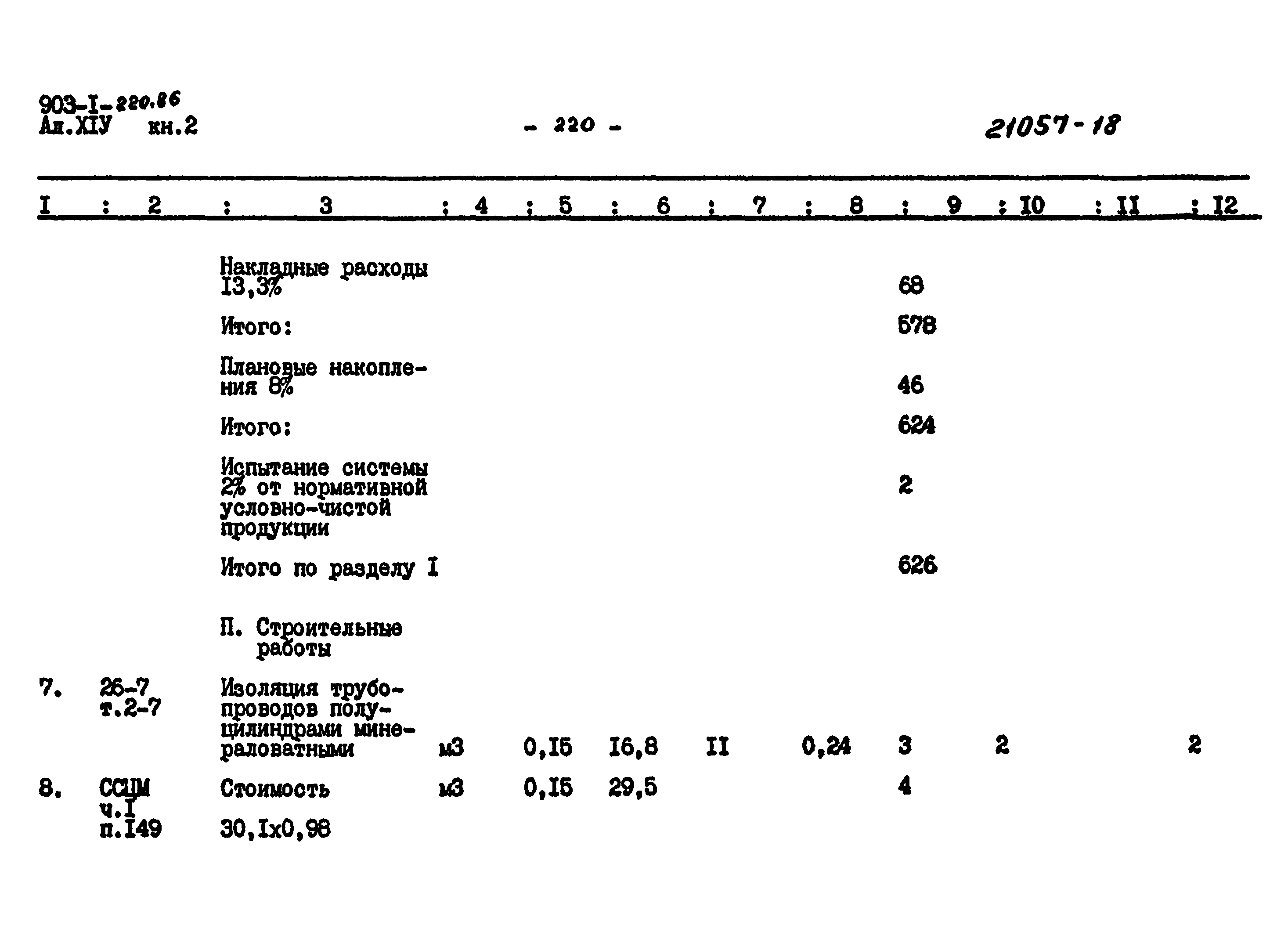 903-I-220.86
Ал.XIУ кн.2

- 220 -

21057-18

| I | 2 | 3 | 4 | 5 | 6 | 7 | 8 | 9 | I0 | II | I2 |
|---|---|---|---|---|---|---|---|---|---|---|---|
| | | Накладные расходы I3,3% | | | | | | 68 | | | |
| | | Итого: | | | | | | 578 | | | |
| | | Плановые накопления 8% | | | | | | 46 | | | |
| | | Итого: | | | | | | 624 | | | |
| | | Испытание системы 2% от нормативной условно-чистой продукции | | | | | | 2 | | | |
| | | Итого по разделу I | | | | | | 626 | | | |
| | | П. Строительные работы | | | | | | | | | |
| 7. | 26-7 т.2-7 | Изоляция трубопроводов полуцилиндрами минераловатными | м3 | 0,I5 | I6,8 | II | 0,24 | 3 | 2 | | 2 |
| 8. | ССЦМ ч.I п.I49 | Стоимость 30,Iх0,98 | м3 | 0,I5 | 29,5 | | | 4 | | | |